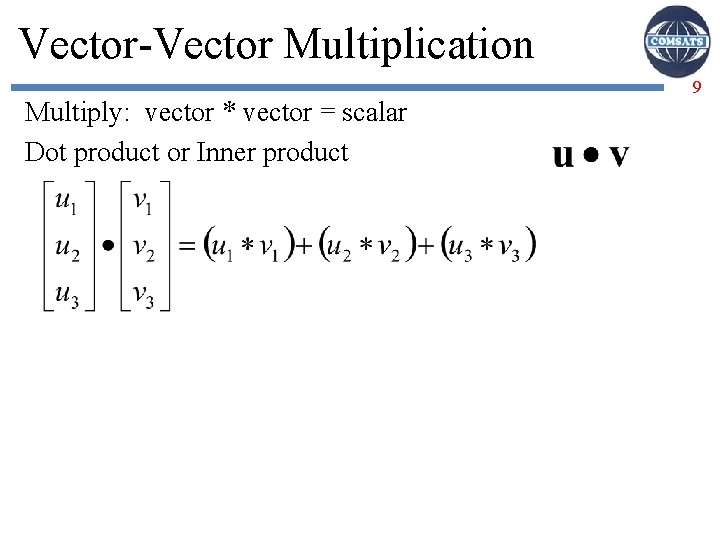 Vector-Vector Multiplication

COMSATS

9

Multiply: vector * vector = scalar

Dot product or Inner product

$\mathbf{u} \bullet \mathbf{v}$

$\begin{bmatrix} u_1 \\ u_2 \\ u_3 \end{bmatrix} \bullet \begin{bmatrix} v_1 \\ v_2 \\ v_3 \end{bmatrix} = (u_1 * v_1) + (u_2 * v_2) + (u_3 * v_3)$